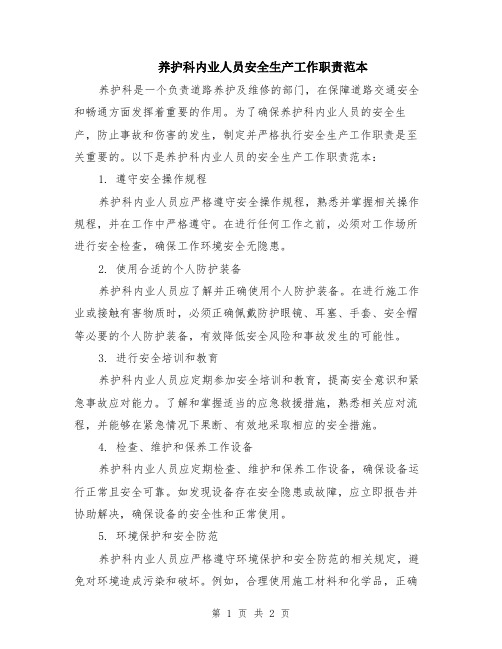 养护科内业人员安全生产工作职责范本

养护科是一个负责道路养护及维修的部门，在保障道路交通安全和畅通方面发挥着重要的作用。为了确保养护科内业人员的安全生产，防止事故和伤害的发生，制定并严格执行安全生产工作职责是至关重要的。以下是养护科内业人员的安全生产工作职责范本：

1. 遵守安全操作规程

养护科内业人员应严格遵守安全操作规程，熟悉并掌握相关操作规程，并在工作中严格遵守。在进行任何工作之前，必须对工作场所进行安全检查，确保工作环境安全无隐患。

2. 使用合适的个人防护装备

养护科内业人员应了解并正确使用个人防护装备。在进行施工作业或接触有害物质时，必须正确佩戴防护眼镜、耳塞、手套、安全帽等必要的个人防护装备，有效降低安全风险和事故发生的可能性。

3. 进行安全培训和教育

养护科内业人员应定期参加安全培训和教育，提高安全意识和紧急事故应对能力。了解和掌握适当的应急救援措施，熟悉相关应对流程，并能够在紧急情况下果断、有效地采取相应的安全措施。

4. 检查、维护和保养工作设备

养护科内业人员应定期检查、维护和保养工作设备，确保设备运行正常且安全可靠。如发现设备存在安全隐患或故障，应立即报告并协助解决，确保设备的安全性和正常使用。

5. 环境保护和安全防范

养护科内业人员应严格遵守环境保护和安全防范的相关规定，避免对环境造成污染和破坏。例如，合理使用施工材料和化学品，正确

第 1 页 共 2 页